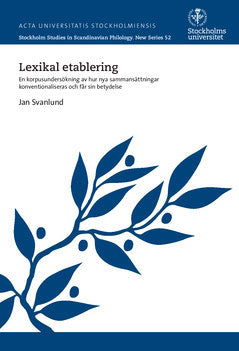 ACTA UNIVERSITATIS STOCKHOLMIENSIS

Stockholm Studies in Scandinavian Philology, New Series 52

Stockholms universitet

Lexikal etablering

En korpusundersökning av hur nya sammansättningar konventionaliseras och får sin betydelse

Jan Svanlund